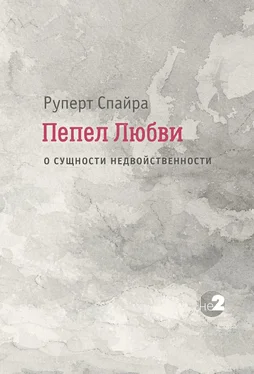 Руперт Спайра

Пепел Любви

О СУЩНОСТИ НЕДВОЙСТВЕННОСТИ

не2